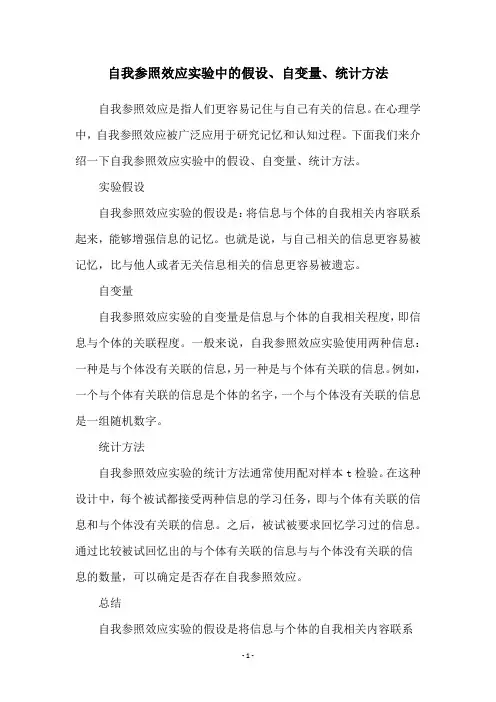 自我参照效应实验中的假设、自变量、统计方法

自我参照效应是指人们更容易记住与自己有关的信息。在心理学中，自我参照效应被广泛应用于研究记忆和认知过程。下面我们来介绍一下自我参照效应实验中的假设、自变量、统计方法。

实验假设

自我参照效应实验的假设是：将信息与个体的自我相关内容联系起来，能够增强信息的记忆。也就是说，与自己相关的信息更容易被记忆，比与他人或者无关信息相关的信息更容易被遗忘。

自变量

自我参照效应实验的自变量是信息与个体的自我相关程度，即信息与个体的关联程度。一般来说，自我参照效应实验使用两种信息：一种是与个体没有关联的信息，另一种是与个体有关联的信息。例如，一个与个体有关联的信息是个体的名字，一个与个体没有关联的信息是一组随机数字。

统计方法

自我参照效应实验的统计方法通常使用配对样本 t 检验。在这种设计中，每个被试都接受两种信息的学习任务，即与个体有关联的信息和与个体没有关联的信息。之后，被试被要求回忆学习过的信息。通过比较被试回忆出的与个体有关联的信息与与个体没有关联的信息的数量，可以确定是否存在自我参照效应。

总结

自我参照效应实验的假设是将信息与个体的自我相关内容联系

- 1 -